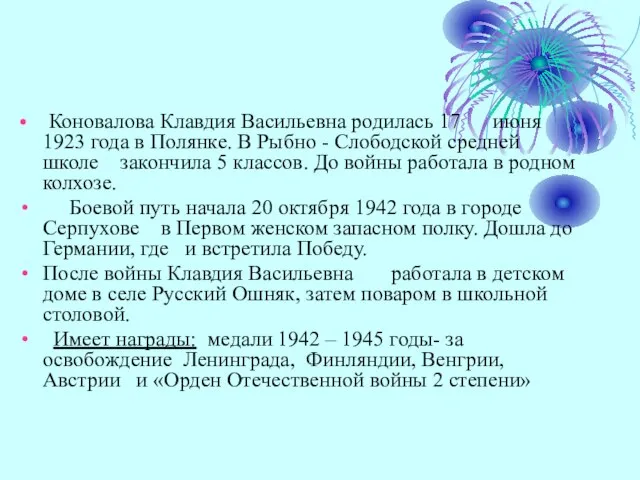 • Коновалова Клавдия Васильевна родилась 17 июня 1923 года в Полянке. В Рыбно - Слободской средней школе закончила 5 классов. До войны работала в родном колхозе.

• Боевой путь начала 20 октября 1942 года в городе Серпухове в Первом женском запасном полку. Дошла до Германии, где и встретила Победу.

• После войны Клавдия Васильевна работала в детском доме в селе Русский Ошняк, затем поваром в школьной столовой.

• Имеет награды: медали 1942 – 1945 годы- за освобождение Ленинграда, Финляндии, Венгрии, Австрии и «Орден Отечественной войны 2 степени»